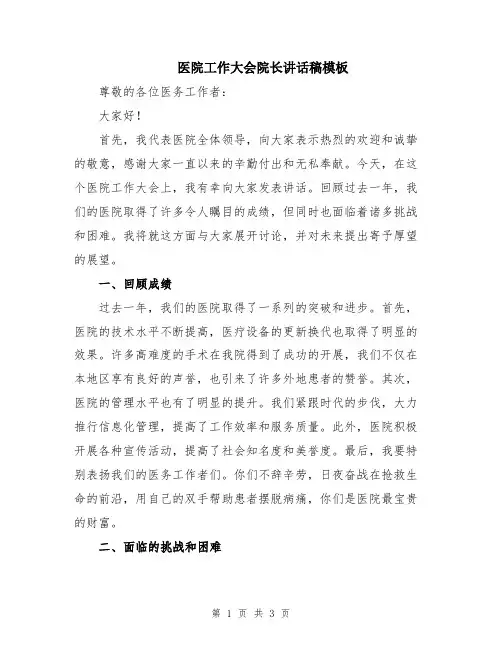 医院工作大会院长讲话稿模板

尊敬的各位医务工作者：

大家好！

首先，我代表医院全体领导，向大家表示热烈的欢迎和诚挚的敬意，感谢大家一直以来的辛勤付出和无私奉献。今天，在这个医院工作大会上，我有幸向大家发表讲话。回顾过去一年，我们的医院取得了许多令人瞩目的成绩，但同时也面临着诸多挑战和困难。我将就这方面与大家展开讨论，并对未来提出寄予厚望的展望。

一、回顾成绩

过去一年，我们的医院取得了一系列的突破和进步。首先，医院的技术水平不断提高，医疗设备的更新换代也取得了明显的效果。许多高难度的手术在我院得到了成功的开展，我们不仅在本地区享有良好的声誉，也引来了许多外地患者的赞誉。其次，医院的管理水平也有了明显的提升。我们紧跟时代的步伐，大力推行信息化管理，提高了工作效率和服务质量。此外，医院积极开展各种宣传活动，提高了社会知名度和美誉度。最后，我要特别表扬我们的医务工作者们。你们不辞辛劳，日夜奋战在抢救生命的前沿，用自己的双手帮助患者摆脱病痛，你们是医院最宝贵的财富。

二、面临的挑战和困难

第 1 页 共 3 页